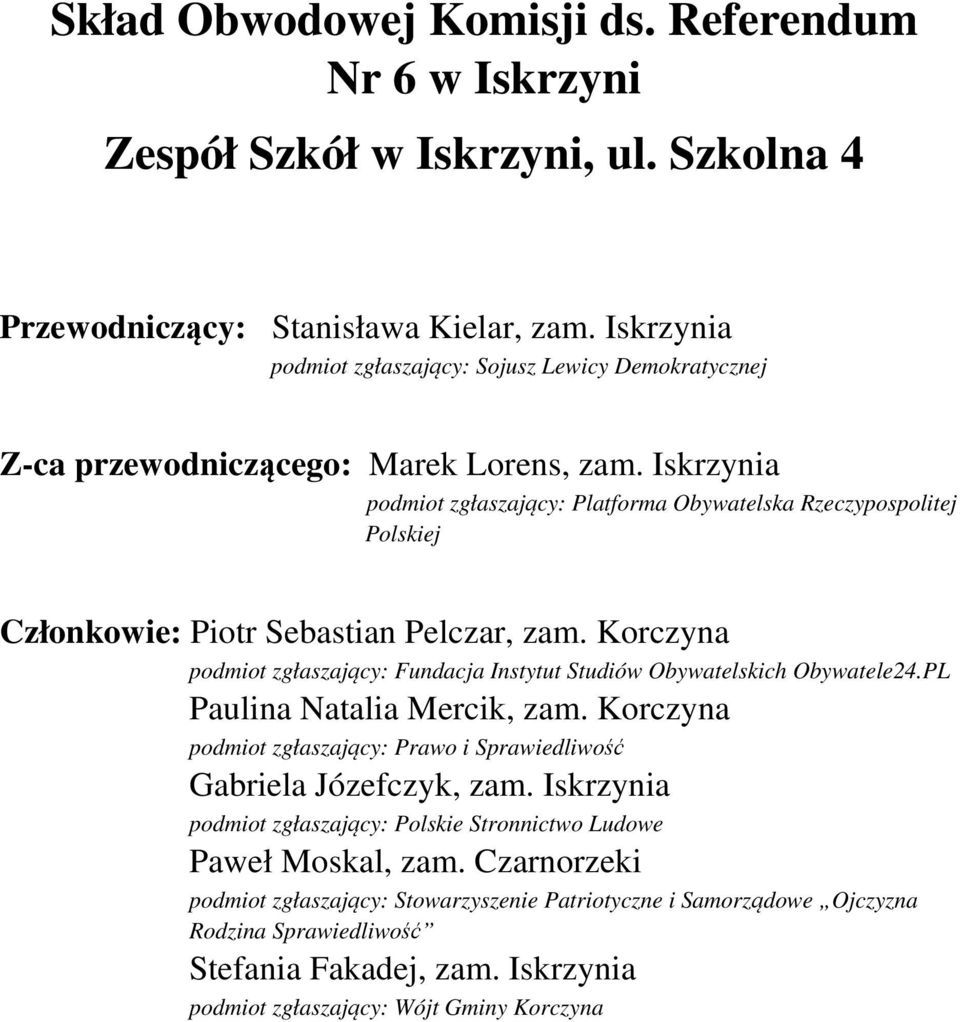 Skład Obwodowej Komisji ds. Referendum Nr 6 w Iskrzyni

Zespół Szkół w Iskrzyni, ul. Szkolna 4

Przewodniczący: Stanisława Kielar, zam. Iskrzynia
podmiot zgłaszający: Sojusz Lewicy Demokratycznej

Z-ca przewodniczącego: Marek Lorens, zam. Iskrzynia
podmiot zgłaszający: Platforma Obywatelska Rzeczypospolitej Polskiej

Członkowie: Piotr Sebastian Pelczar, zam. Korczyna
podmiot zgłaszający: Fundacja Instytut Studiów Obywatelskich Obywatele24.PL
Paulina Natalia Mercik, zam. Korczyna
podmiot zgłaszający: Prawo i Sprawiedliwość
Gabriela Józefczyk, zam. Iskrzynia
podmiot zgłaszający: Polskie Stronnictwo Ludowe
Paweł Moskal, zam. Czarnorzeki
podmiot zgłaszający: Stowarzyszenie Patriotyczne i Samorządowe „Ojczyzna Rodzina Sprawiedliwość”
Stefania Fakadej, zam. Iskrzynia
podmiot zgłaszający: Wójt Gminy Korczyna